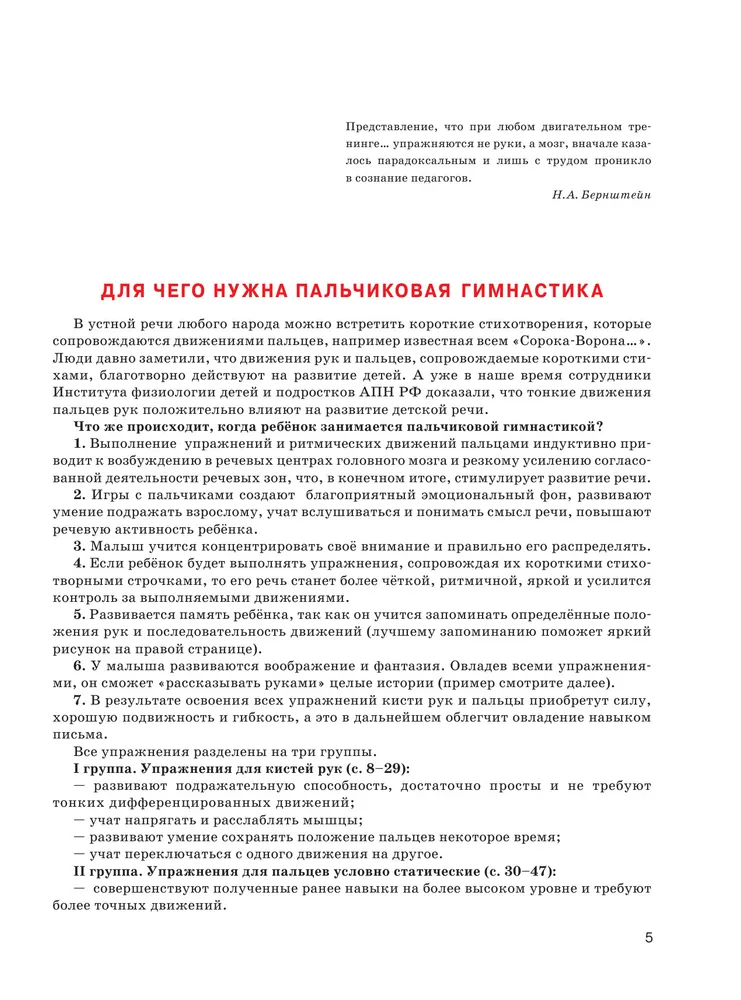 Представление, что при любом двигательном тренинге… упражняются не руки, а мозг, вначале казалось парадоксальным и лишь с трудом проникло в сознание педагогов.

Н.А. Бернштейн

ДЛЯ ЧЕГО НУЖНА ПАЛЬЧИКОВАЯ ГИМНАСТИКА

В устной речи любого народа можно встретить короткие стихотворения, которые сопровождаются движениями пальцев, например известная всем «Сорока-Ворона…». Люди давно заметили, что движения рук и пальцев, сопровождаемые короткими стихами, благотворно действуют на развитие детей. А уже в наше время сотрудники Института физиологии детей и подростков АПН РФ доказали, что тонкие движения пальцев рук положительно влияют на развитие детской речи.

Что же происходит, когда ребёнок занимается пальчиковой гимнастикой?

1. Выполнение упражнений и ритмических движений пальцами индуктивно приводит к возбуждению в речевых центрах головного мозга и резкому усилению согласованной деятельности речевых зон, что, в конечном итоге, стимулирует развитие речи.

2. Игры с пальчиками создают благоприятный эмоциональный фон, развивают умение подражать взрослому, учат вслушиваться и понимать смысл речи, повышают речевую активность ребёнка.

3. Малыш учится концентрировать своё внимание и правильно его распределять.

4. Если ребёнок будет выполнять упражнения, сопровождая их короткими стихотворными строчками, то его речь станет более чёткой, ритмичной, яркой и усилится контроль за выполняемыми движениями.

5. Развивается память ребёнка, так как он учится запоминать определённые положения рук и последовательность движений (лучшему запоминанию поможет яркий рисунок на правой странице).

6. У малыша развиваются воображение и фантазия. Овладев всеми упражнениями, он сможет «рассказывать руками» целые истории (пример смотрите далее).

7. В результате освоения всех упражнений кисти рук и пальцы приобретут силу, хорошую подвижность и гибкость, а это в дальнейшем облегчит овладение навыком письма.

Все упражнения разделены на три группы.

I группа. Упражнения для кистей рук (с. 8–29):

— развивают подражательную способность, достаточно просты и не требуют тонких дифференцированных движений;

— учат напрягать и расслаблять мышцы;

— развивают умение сохранять положение пальцев некоторое время;

— учат переключаться с одного движения на другое.

II группа. Упражнения для пальцев условно статические (с. 30–47):

— совершенствуют полученные ранее навыки на более высоком уровне и требуют более точных движений.

5